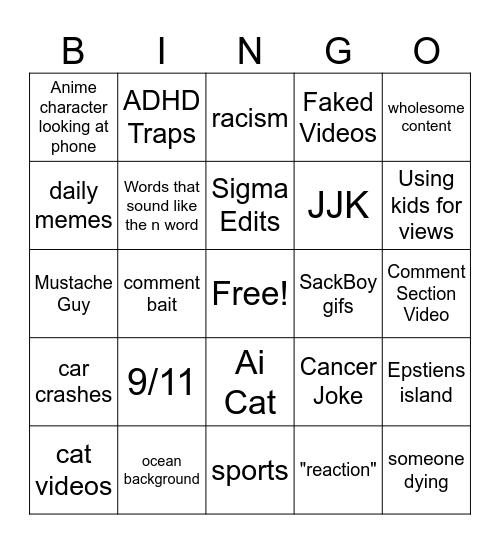 | B | I | N | G | O |
|---|---|---|---|---|
| Anime character looking at phone | ADHD Traps | racism | Faked Videos | wholesome content |
| daily memes | Words that sound like the n word | Sigma Edits | JJK | Using kids for views |
| Mustache Guy | comment bait | Free! | SackBoy gifs | Comment Section Video |
| car crashes | 9/11 | Ai Cat | Cancer Joke | Epstiens island |
| cat videos | ocean background | sports | "reaction" | someone dying |